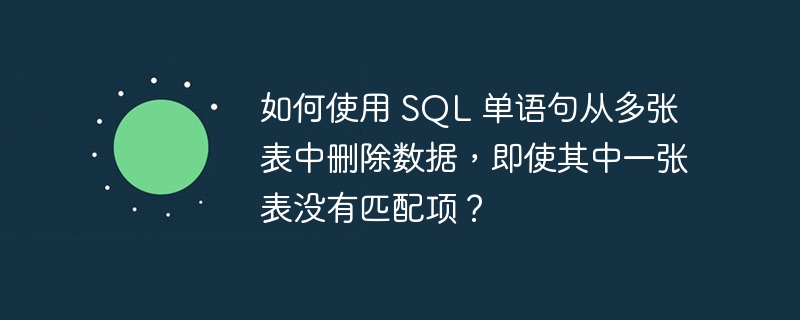 如何使用 SQL 单语句从多张表中删除数据，即使其中一张表没有匹配项？